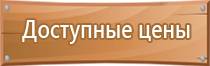 Доступные цены